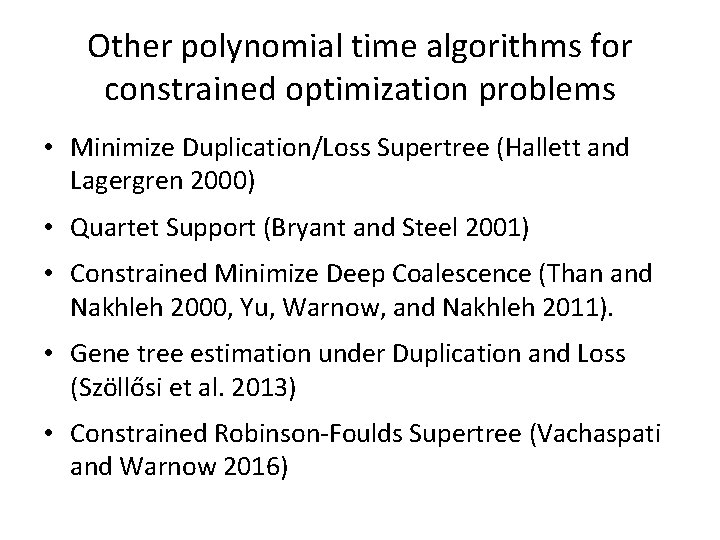 Other polynomial time algorithms for constrained optimization problems

• Minimize Duplication/Loss Supertree (Hallett and Lagergren 2000)

• Quartet Support (Bryant and Steel 2001)

• Constrained Minimize Deep Coalescence (Than and Nakhleh 2000, Yu, Warnow, and Nakhleh 2011).

• Gene tree estimation under Duplication and Loss (Szöllősi et al. 2013)

• Constrained Robinson-Foulds Supertree (Vachaspati and Warnow 2016)